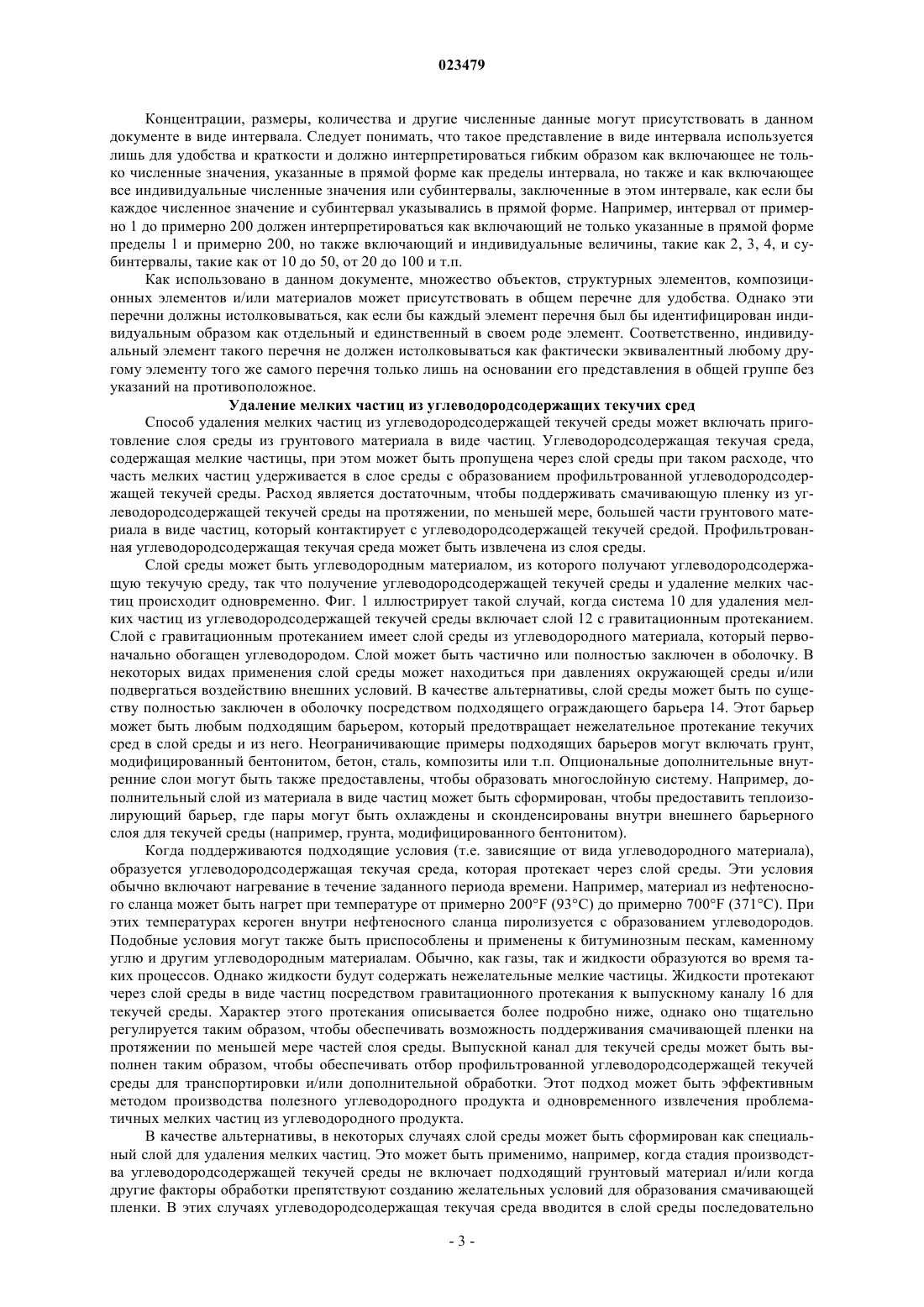 023479

Концентрации, размеры, количества и другие численные данные могут присутствовать в данном документе в виде интервала. Следует понимать, что такое представление в виде интервала используется лишь для удобства и краткости и должно интерпретироваться гибким образом как включающее не только численные значения, указанные в прямой форме как пределы интервала, но также и как включающее все индивидуальные численные значения или субинтервалы, заключенные в этом интервале, как если бы каждое численное значение и субинтервал указывались в прямой форме. Например, интервал от примерно 1 до примерно 200 должен интерпретироваться как включающий не только указанные в прямой форме пределы 1 и примерно 200, но также включающий и индивидуальные величины, такие как 2, 3, 4, и субинтервалы, такие как от 10 до 50, от 20 до 100 и т.п.

Как использовано в данном документе, множество объектов, структурных элементов, композиционных элементов и/или материалов может присутствовать в общем перечне для удобства. Однако эти перечни должны истолковываться, как если бы каждый элемент перечня был бы идентифицирован индивидуальным образом как отдельный и единственный в своем роде элемент. Соответственно, индивидуальный элемент такого перечня не должен истолковываться как фактически эквивалентный любому другому элементу того же самого перечня только лишь на основании его представления в общей группе без указаний на противоположное.

Удаление мелких частиц из углеводородсодержащих текучих сред

Способ удаления мелких частиц из углеводородсодержащей текучей среды может включать приготовление слоя среды из грунтового материала в виде частиц. Углеводородсодержащая текучая среда, содержащая мелкие частицы, при этом может быть пропущена через слой среды при таком расходе, что часть мелких частиц удерживается в слое среды с образованием профильтрованной углеводородсодержащей текучей среды. Расход является достаточным, чтобы поддерживать смачивающую пленку из углеводородсодержащей текучей среды на протяжении, по меньшей мере, большей части грунтового материала в виде частиц, который контактирует с углеводородсодержащей текучей средой. Профильтрованная углеводородсодержащая текучая среда может быть извлечена из слоя среды.

Слой среды может быть углеводородным материалом, из которого получают углеводородсодержащую текучую среду, так что получение углеводородсодержащей текучей среды и удаление мелких частиц происходит одновременно. Фиг. 1 иллюстрирует такой случай, когда система 10 для удаления мелких частиц из углеводородсодержащей текучей среды включает слой 12 с гравитационным протеканием. Слой с гравитационным протеканием имеет слой среды из углеводородного материала, который первоначально обогащен углеводородом. Слой может быть частично или полностью заключен в оболочку. В некоторых видах применения слой среды может находиться при давлениях окружающей среды и/или подвергаться воздействию внешних условий. В качестве альтернативы, слой среды может быть по существу полностью заключен в оболочку посредством подходящего ограждающего барьера 14. Этот барьер может быть любым подходящим барьером, который предотвращает нежелательное протекание текучих сред в слой среды и из него. Неограничивающие примеры подходящих барьеров могут включать грунт, модифицированный бентонитом, бетон, сталь, композиты или т.п. Опциональные дополнительные внутренние слои могут быть также предоставлены, чтобы образовать многослойную систему. Например, дополнительный слой из материала в виде частиц может быть сформирован, чтобы предоставить теплоизолирующий барьер, где пары могут быть охлаждены и сконденсированы внутри внешнего барьерного слоя для текучей среды (например, грунта, модифицированного бентонитом).

Когда поддерживаются подходящие условия (т.е. зависящие от вида углеводородного материала), образуется углеводородсодержащая текучая среда, которая протекает через слой среды. Эти условия обычно включают нагревание в течение заданного периода времени. Например, материал из нефтеносного сланца может быть нагрет при температуре от примерно 200°F (93°C) до примерно 700°F (371°C). При этих температурах кероген внутри нефтеносного сланца пиролизуется с образованием углеводородов. Подобные условия могут также быть приспособлены и применены к битуминозным пескам, каменному углю и другим углеводородным материалам. Обычно, как газы, так и жидкости образуются во время таких процессов. Однако жидкости будут содержать нежелательные мелкие частицы. Жидкости протекают через слой среды в виде частиц посредством гравитационного протекания к выпускному каналу 16 для текучей среды. Характер этого протекания описывается более подробно ниже, однако оно тщательно регулируется таким образом, чтобы обеспечивать возможность поддерживания смачивающей пленки на протяжении по меньшей мере частей слоя среды. Выпускной канал для текучей среды может быть выполнен таким образом, чтобы обеспечивать отбор профильтрованной углеводородсодержащей текучей среды для транспортировки и/или дополнительной обработки. Этот подход может быть эффективным методом производства полезного углеводородного продукта и одновременного извлечения проблематичных мелких частиц из углеводородного продукта.

В качестве альтернативы, в некоторых случаях слой среды может быть сформирован как специальный слой для удаления мелких частиц. Это может быть применимо, например, когда стадия производства углеводородсодержащей текучей среды не включает подходящий грунтовый материал и/или когда другие факторы обработки препятствуют созданию желательных условий для образования смачивающей пленки. В этих случаях углеводородсодержащая текучая среда вводится в слой среды последовательно

- 3 -